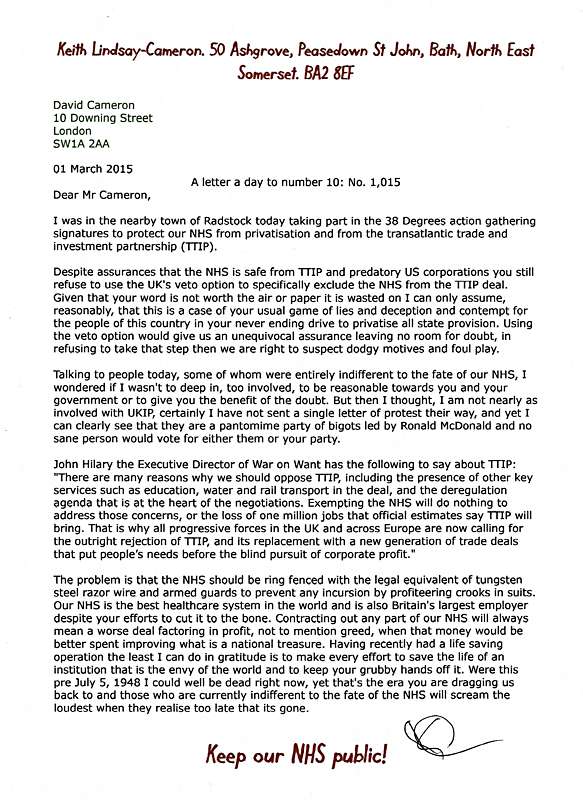 Keith Lindsay-Cameron. 50 Ashgrove, Peasedown St John, Bath, North East Somerset. BA2 8EF

David Cameron
10 Downing Street
London
SW1A 2AA

01 March 2015

A letter a day to number 10: No. 1,015

Dear Mr Cameron,

I was in the nearby town of Radstock today taking part in the 38 Degrees action gathering signatures to protect our NHS from privatisation and from the transatlantic trade and investment partnership (TTIP).

Despite assurances that the NHS is safe from TTIP and predatory US corporations you still refuse to use the UK's veto option to specifically exclude the NHS from the TTIP deal. Given that your word is not worth the air or paper it is wasted on I can only assume, reasonably, that this is a case of your usual game of lies and deception and contempt for the people of this country in your never ending drive to privatise all state provision. Using the veto option would give us an unequivocal assurance leaving no room for doubt, in refusing to take that step then we are right to suspect dodgy motives and foul play.

Talking to people today, some of whom were entirely indifferent to the fate of our NHS, I wondered if I wasn't to deep in, too involved, to be reasonable towards you and your government or to give you the benefit of the doubt. But then I thought, I am not nearly as involved with UKIP, certainly I have not sent a single letter of protest their way, and yet I can clearly see that they are a pantomime party of bigots led by Ronald McDonald and no sane person would vote for either them or your party.

John Hilary the Executive Director of War on Want has the following to say about TTIP: "There are many reasons why we should oppose TTIP, including the presence of other key services such as education, water and rail transport in the deal, and the deregulation agenda that is at the heart of the negotiations. Exempting the NHS will do nothing to address those concerns, or the loss of one million jobs that official estimates say TTIP will bring. That is why all progressive forces in the UK and across Europe are now calling for the outright rejection of TTIP, and its replacement with a new generation of trade deals that put people's needs before the blind pursuit of corporate profit."

The problem is that the NHS should be ring fenced with the legal equivalent of tungsten steel razor wire and armed guards to prevent any incursion by profiteering crooks in suits. Our NHS is the best healthcare system in the world and is also Britain's largest employer despite your efforts to cut it to the bone. Contracting out any part of our NHS will always mean a worse deal factoring in profit, not to mention greed, when that money would be better spent improving what is a national treasure. Having recently had a life saving operation the least I can do in gratitude is to make every effort to save the life of an institution that is the envy of the world and to keep your grubby hands off it. Were this pre July 5, 1948 I could well be dead right now, yet that's the era you are dragging us back to and those who are currently indifferent to the fate of the NHS will scream the loudest when they realise too late that its gone.

Keep our NHS public!